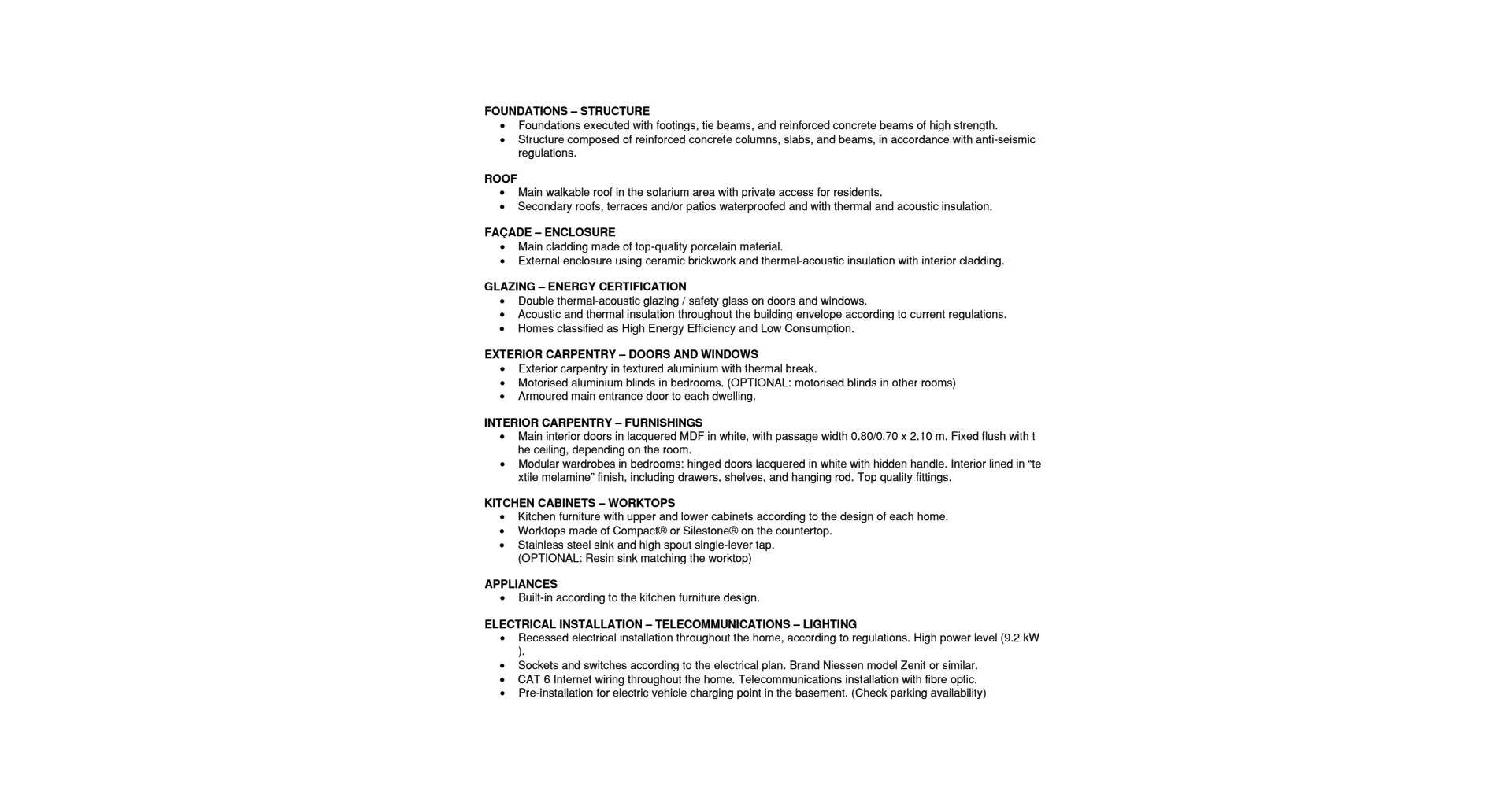 FOUNDATIONS – STRUCTURE
• Foundations executed with footings, tie beams, and reinforced concrete beams of high strength.
• Structure composed of reinforced concrete columns, slabs, and beams, in accordance with anti-seismic regulations.

ROOF
• Main walkable roof in the solarium area with private access for residents.
• Secondary roofs, terraces and/or patios waterproofed and with thermal and acoustic insulation.

FAÇADE – ENCLOSURE
• Main cladding made of top-quality porcelain material.
• External enclosure using ceramic brickwork and thermal-acoustic insulation with interior cladding.

GLAZING – ENERGY CERTIFICATION
• Double thermal-acoustic glazing / safety glass on doors and windows.
• Acoustic and thermal insulation throughout the building envelope according to current regulations.
• Homes classified as High Energy Efficiency and Low Consumption.

EXTERIOR CARPENTRY – DOORS AND WINDOWS
• Exterior carpentry in textured aluminium with thermal break.
• Motorised aluminium blinds in bedrooms. (OPTIONAL: motorised blinds in other rooms)
• Armoured main entrance door to each dwelling.

INTERIOR CARPENTRY – FURNISHINGS
• Main interior doors in lacquered MDF in white, with passage width 0.80/0.70 x 2.10 m. Fixed flush with t he ceiling, depending on the room.
• Modular wardrobes in bedrooms: hinged doors lacquered in white with hidden handle. Interior lined in “te xtile melamine” finish, including drawers, shelves, and hanging rod. Top quality fittings.

KITCHEN CABINETS – WORKTOPS
• Kitchen furniture with upper and lower cabinets according to the design of each home.
• Worktops made of Compact® or Silestone® on the countertop.
• Stainless steel sink and high spout single-lever tap.
(OPTIONAL: Resin sink matching the worktop)

APPLIANCES
• Built-in according to the kitchen furniture design.

ELECTRICAL INSTALLATION – TELECOMMUNICATIONS – LIGHTING
• Recessed electrical installation throughout the home, according to regulations. High power level (9.2 kW ).
• Sockets and switches according to the electrical plan. Brand Niessen model Zenit or similar.
• CAT 6 Internet wiring throughout the home. Telecommunications installation with fibre optic.
• Pre-installation for electric vehicle charging point in the basement. (Check parking availability)